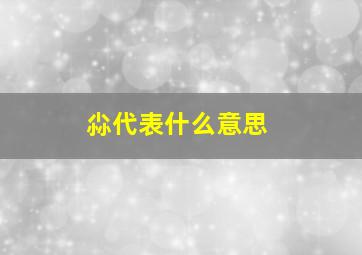 尛代表什么意思